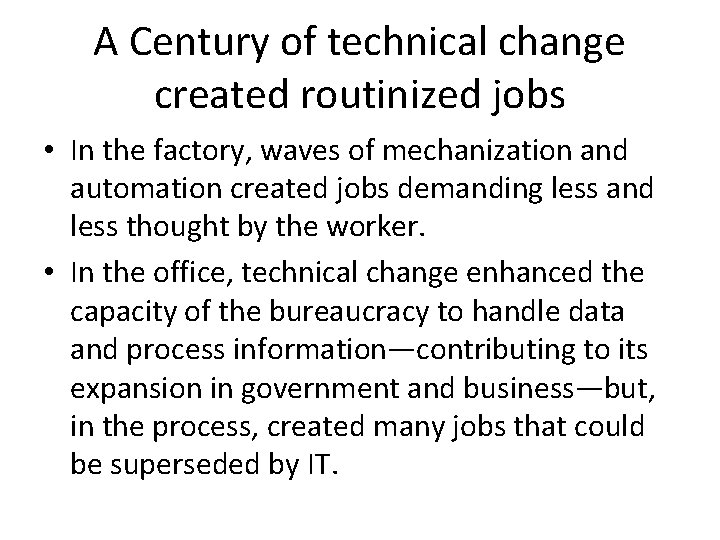 A Century of technical change created routinized jobs

• In the factory, waves of mechanization and automation created jobs demanding less and less thought by the worker.
• In the office, technical change enhanced the capacity of the bureaucracy to handle data and process information—contributing to its expansion in government and business—but, in the process, created many jobs that could be superseded by IT.